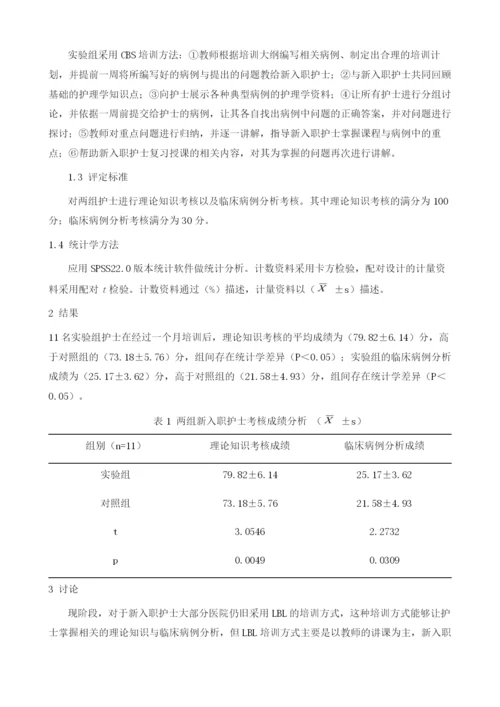 实验组采用 CBS 培训方法：①教师根据培训大纲编写相关病例、制定出合理的培训计划，并提前一周将所编写好的病例与提出的问题教给新入职护士；②与新入职护士共同回顾基础的护理学知识点；③向护士展示各种典型病例的护理学资料；④让所有护士进行分组讨论，并依据一周前提交给护士的病例，让其各自找出病例中问题的正确答案，并对问题进行探讨；⑤教师对重点问题进行归纳，并逐一讲解，指导新入职护士掌握课程与病例中的重点；⑥帮助新入职护士复习授课的相关内容，对其为掌握的问题再次进行讲解。

1.3 评定标准

对两组护士进行理论知识考核以及临床病例分析考核。其中理论知识考核的满分为 100 分；临床病例分析考核满分为 30 分。

1.4 统计学方法

应用 SPSS22.0 版本统计软件做统计分析。计数资料采用卡方检验，配对设计的计量资料采用配对 $t$ 检验。计数资料通过（%）描述，计量资料以（$\overline{X}$ ±s）描述。

2 结果

11 名实验组护士在经过一个月培训后，理论知识考核的平均成绩为（79.82±6.14）分，高于对照组的（73.18±5.76）分，组间存在统计学差异（P<0.05）；实验组的临床病例分析成绩为（25.17±3.62）分，高于对照组的（21.58±4.93）分，组间存在统计学差异（P<0.05）。

表 1 两组新入职护士考核成绩分析 （$\overline{X}$ ±s）

| 组别（n=11） | 理论知识考核成绩 | 临床病例分析成绩 |
|---|---|---|
| 实验组 | 79.82±6.14 | 25.17±3.62 |
| 对照组 | 73.18±5.76 | 21.58±4.93 |
| t | 3.0546 | 2.2732 |
| p | 0.0049 | 0.0309 |

3 讨论

现阶段，对于新入职护士大部分医院仍旧采用 LBL 的培训方式，这种培训方式能够让护士掌握相关的理论知识与临床病例分析，但 LBL 培训方式主要是以教师的讲课为主，新入职